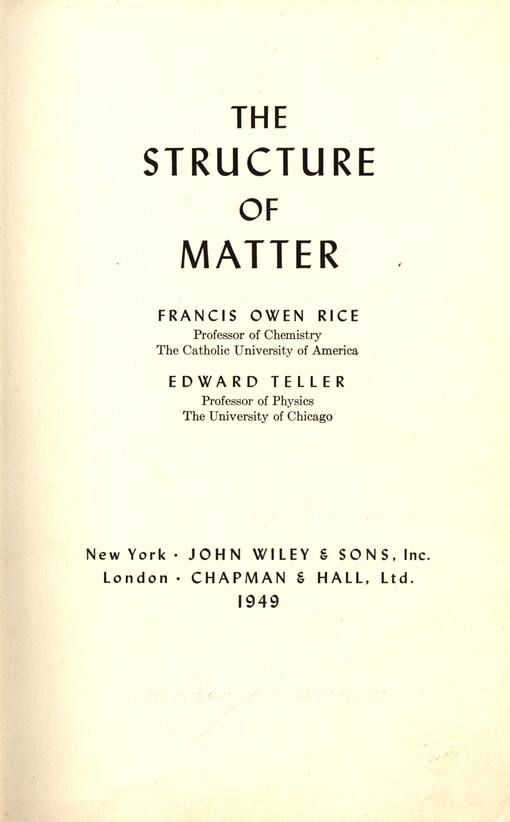 THE
STRUCTURE
OF
MATTER

FRANCIS OWEN RICE
Professor of Chemistry
The Catholic University of America

EDWARD TELLER
Professor of Physics
The University of Chicago

New York · JOHN WILEY & SONS, Inc.
London · CHAPMAN & HALL, Ltd.
1949